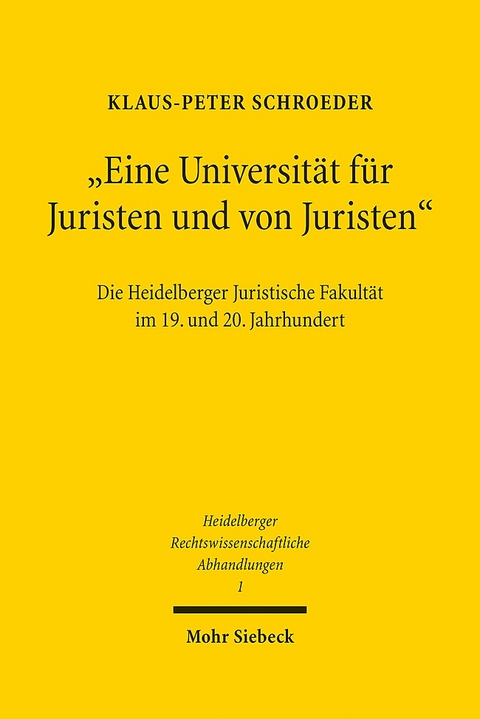 KLAUS-PETER SCHROEDER

„Eine Universität für Juristen und von Juristen“

Die Heidelberger Juristische Fakultät im 19. und 20. Jahrhundert

Heidelberger Rechtswissenschaftliche Abhandlungen
1

Mohr Siebeck